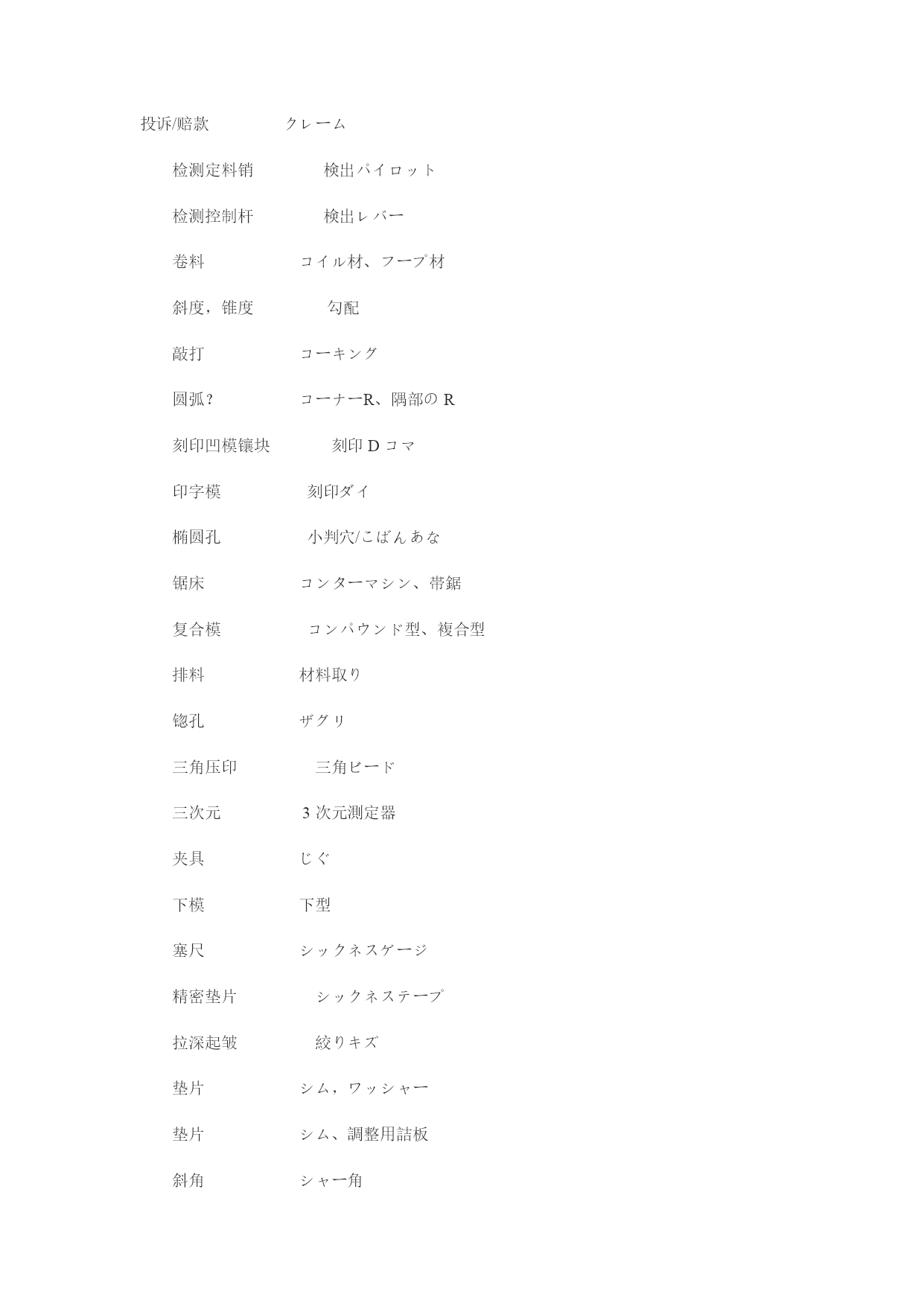 投诉/赔款 クレーム

检测定料销 検出パイロット

检测控制杆 検出レバー

卷料 コイル材、フープ材

斜度，锥度 勾配

敲打 コーキング

圆弧？ コーナーR、隅部の R

刻印凹模镶块 刻印 D コマ

印字模 刻印ダイ

椭圆孔 小判穴/こばんあな

锯床 コンターマシン、帯鋸

复合模 コンパウンド型、複合型

排料 材料取り

锪孔 ザグリ

三角压印 三角ビード

三次元 3 次元測定器

夹具 じぐ

下模 下型

塞尺 シックネスゲージ

精密垫片 シックネステープ

拉深起皱 絞りキズ

垫片 シム，ワッシャー

垫片 シム、調整用詰板

斜角 シャー角